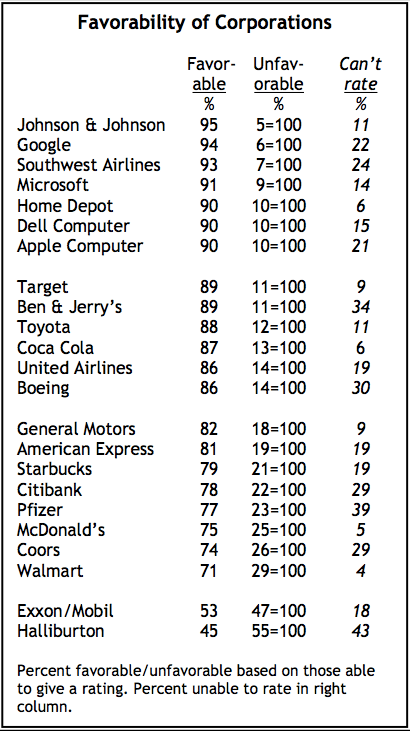 Favorability of Corporations

| | Favorable % | Unfavorable % | Can't rate % |
|---|---|---|---|
| Johnson & Johnson | 95 | 5=100 | 11 |
| Google | 94 | 6=100 | 22 |
| Southwest Airlines | 93 | 7=100 | 24 |
| Microsoft | 91 | 9=100 | 14 |
| Home Depot | 90 | 10=100 | 6 |
| Dell Computer | 90 | 10=100 | 15 |
| Apple Computer | 90 | 10=100 | 21 |
| Target | 89 | 11=100 | 9 |
| Ben & Jerry's | 89 | 11=100 | 34 |
| Toyota | 88 | 12=100 | 11 |
| Coca Cola | 87 | 13=100 | 6 |
| United Airlines | 86 | 14=100 | 19 |
| Boeing | 86 | 14=100 | 30 |
| General Motors | 82 | 18=100 | 9 |
| American Express | 81 | 19=100 | 19 |
| Starbucks | 79 | 21=100 | 19 |
| Citibank | 78 | 22=100 | 29 |
| Pfizer | 77 | 23=100 | 39 |
| McDonald's | 75 | 25=100 | 5 |
| Coors | 74 | 26=100 | 29 |
| Walmart | 71 | 29=100 | 4 |
| Exxon/Mobil | 53 | 47=100 | 18 |
| Halliburton | 45 | 55=100 | 43 |

Percent favorable/unfavorable based on those able to give a rating. Percent unable to rate in right column.